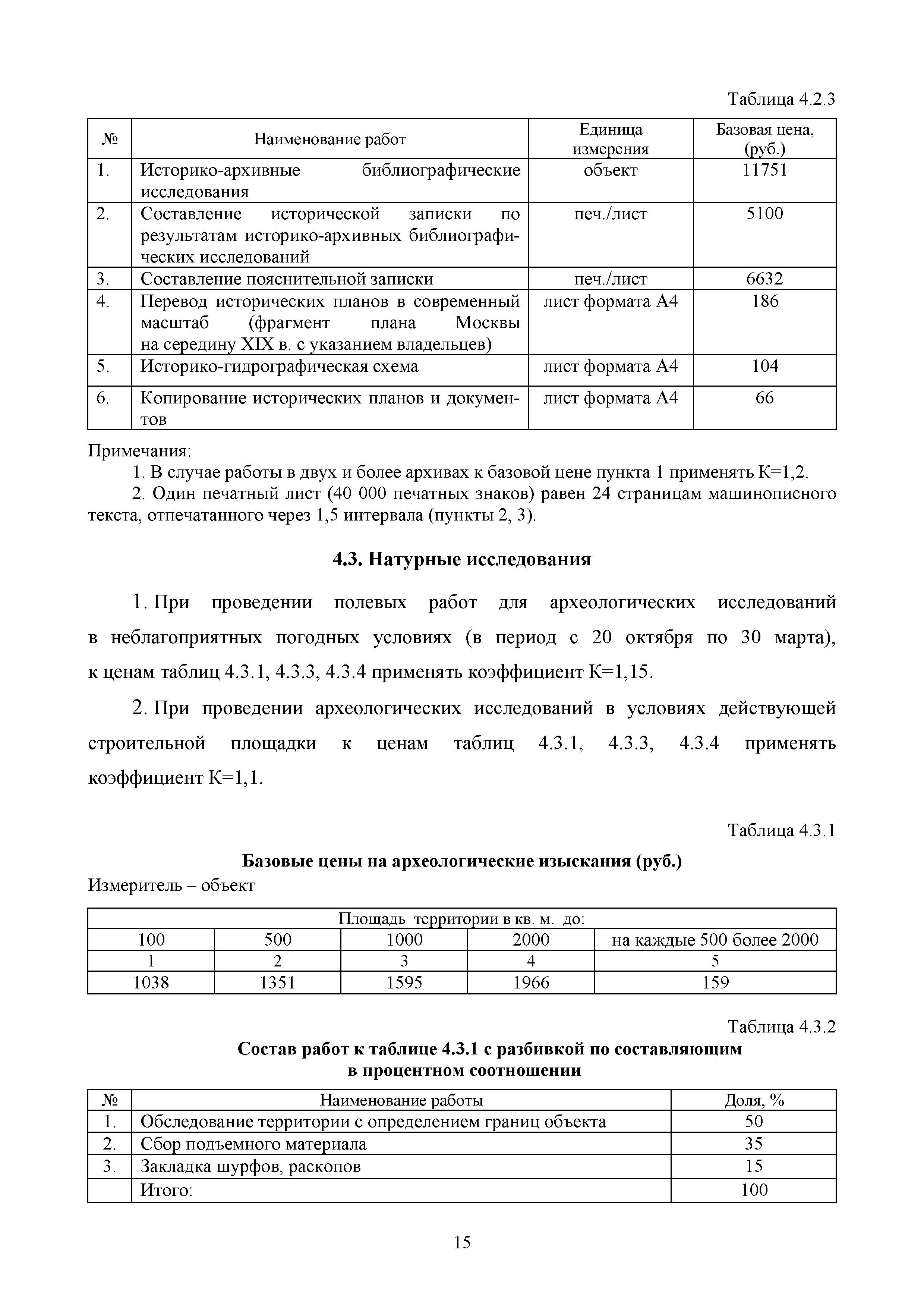 Таблица 4.2.3

| № | Наименование работ | Единица измерения | Базовая цена, (руб.) |
|---|---|---|---|
| 1. | Историко-архивные библиографические исследования | объект | 11751 |
| 2. | Составление исторической записки по результатам историко-архивных библиографических исследований | печ./лист | 5100 |
| 3. | Составление пояснительной записки | печ./лист | 6632 |
| 4. | Перевод исторических планов в современный масштаб (фрагмент плана Москвы на середину XIX в. с указанием владельцев) | лист формата А4 | 186 |
| 5. | Историко-гидрографическая схема | лист формата А4 | 104 |
| 6. | Копирование исторических планов и документов | лист формата А4 | 66 |

Примечания:
1. В случае работы в двух и более архивах к базовой цене пункта 1 применять К=1,2.
2. Один печатный лист (40 000 печатных знаков) равен 24 страницам машинописного текста, отпечатанного через 1,5 интервала (пункты 2, 3).

4.3. Натурные исследования

1. При проведении полевых работ для археологических исследований в неблагоприятных погодных условиях (в период с 20 октября по 30 марта), к ценам таблиц 4.3.1, 4.3.3, 4.3.4 применять коэффициент К=1,15.

2. При проведении археологических исследований в условиях действующей строительной площадки к ценам таблиц 4.3.1, 4.3.3, 4.3.4 применять коэффициент К=1,1.

Таблица 4.3.1

Базовые цены на археологические изыскания (руб.)

Измеритель – объект

| Площадь территории в кв. м. до: | | | | |
|---|---|---|---|---|
| 100 | 500 | 1000 | 2000 | на каждые 500 более 2000 |
| 1 | 2 | 3 | 4 | 5 |
| 1038 | 1351 | 1595 | 1966 | 159 |

Таблица 4.3.2

Состав работ к таблице 4.3.1 с разбивкой по составляющим в процентном соотношении

| № | Наименование работы | Доля, % |
|---|---|---|
| 1. | Обследование территории с определением границ объекта | 50 |
| 2. | Сбор подъемного материала | 35 |
| 3. | Закладка шурфов, раскопов | 15 |
| | Итого: | 100 |

15